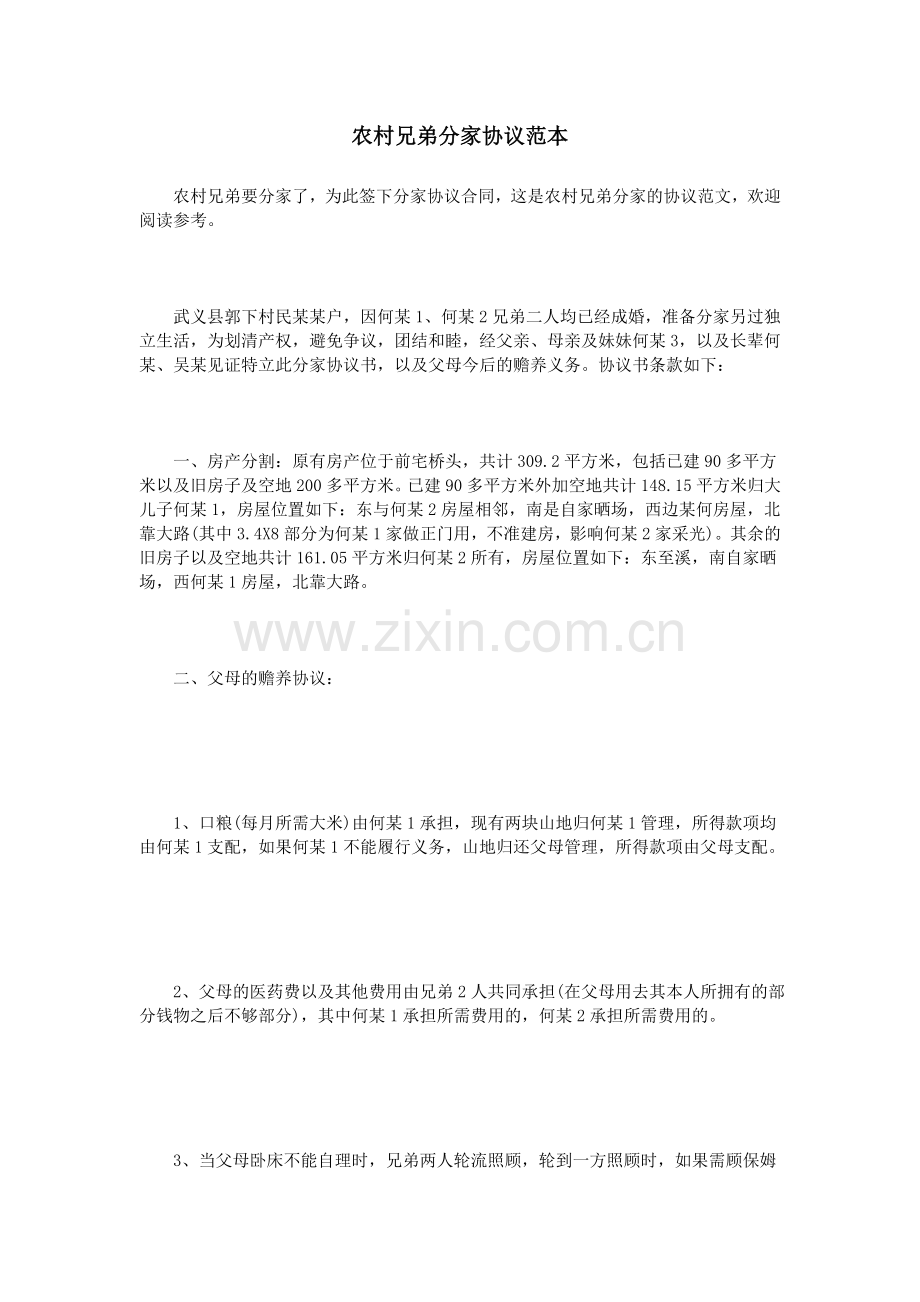 农村兄弟分家协议范本

农村兄弟要分家了，为此签下分家协议合同，这是农村兄弟分家的协议范文，欢迎阅读参考。

武义县郭下村民某某户，因何某1、何某2兄弟二人均已经成婚，准备分家另过独立生活，为划清产权，避免争议，团结和睦，经父亲、母亲及妹妹何某3，以及长辈何某、吴某见证特立此分家协议书，以及父母今后的赡养义务。协议书条款如下：

一、房产分割：原有房产位于前宅桥头，共计309.2平方米，包括已建90多平方米以及旧房子及空地200多平方米。已建90多平方米外加空地共计148.15平方米归大儿子何某1，房屋位置如下：东与何某2房屋相邻，南是自家晒场，西边某何房屋，北靠大路(其中3.4X8部分为何某1家做正门用，不准建房，影响何某2家采光)。其余的旧房子以及空地共计161.05平方米归何某2所有，房屋位置如下：东至溪，南自家晒场，西何某1房屋，北靠大路。

www.zixin.com.cn

二、父母的赡养协议：

1、口粮(每月所需大米)由何某1承担，现有两块山地归何某1管理，所得款项均由何某1支配，如果何某1不能履行义务，山地归还父母管理，所得款项由父母支配。

2、父母的医药费以及其他费用由兄弟2人共同承担(在父母用去其本人所拥有的部分钱物之后不够部分)，其中何某1承担所需费用的，何某2承担所需费用的。

3、当父母卧床不能自理时，兄弟两人轮流照顾，轮到一方照顾时，如果需顾保姆